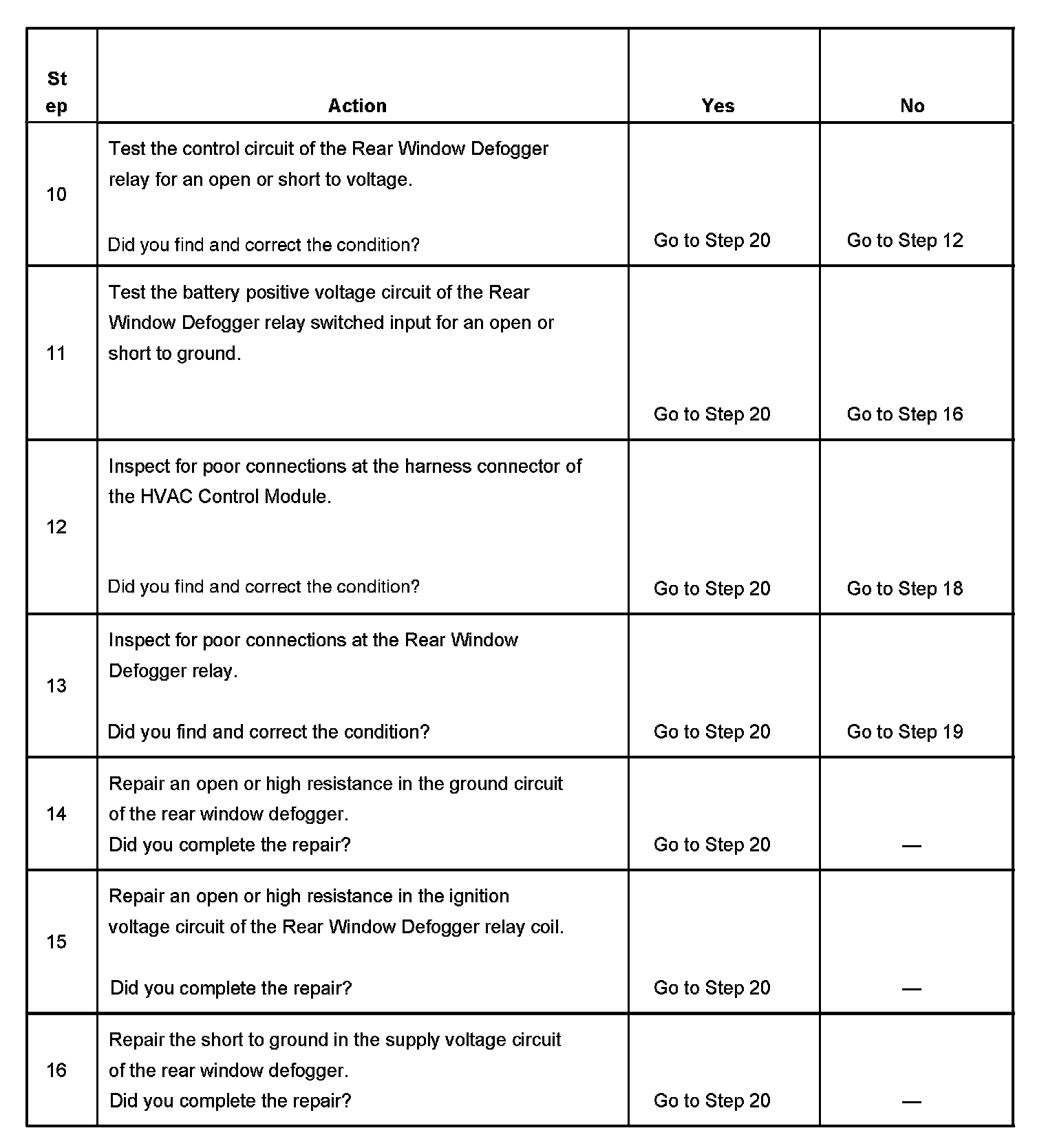 | Step | Action | Yes | No |
|---|---|---|---|
| 10 | Test the control circuit of the Rear Window Defogger relay for an open or short to voltage. Did you find and correct the condition? | Go to Step 20 | Go to Step 12 |
| 11 | Test the battery positive voltage circuit of the Rear Window Defogger relay switched input for an open or short to ground. | Go to Step 20 | Go to Step 16 |
| 12 | Inspect for poor connections at the harness connector of the HVAC Control Module. Did you find and correct the condition? | Go to Step 20 | Go to Step 18 |
| 13 | Inspect for poor connections at the Rear Window Defogger relay. Did you find and correct the condition? | Go to Step 20 | Go to Step 19 |
| 14 | Repair an open or high resistance in the ground circuit of the rear window defogger. Did you complete the repair? | Go to Step 20 | — |
| 15 | Repair an open or high resistance in the ignition voltage circuit of the Rear Window Defogger relay coil. Did you complete the repair? | Go to Step 20 | — |
| 16 | Repair the short to ground in the supply voltage circuit of the rear window defogger. Did you complete the repair? | Go to Step 20 | — |